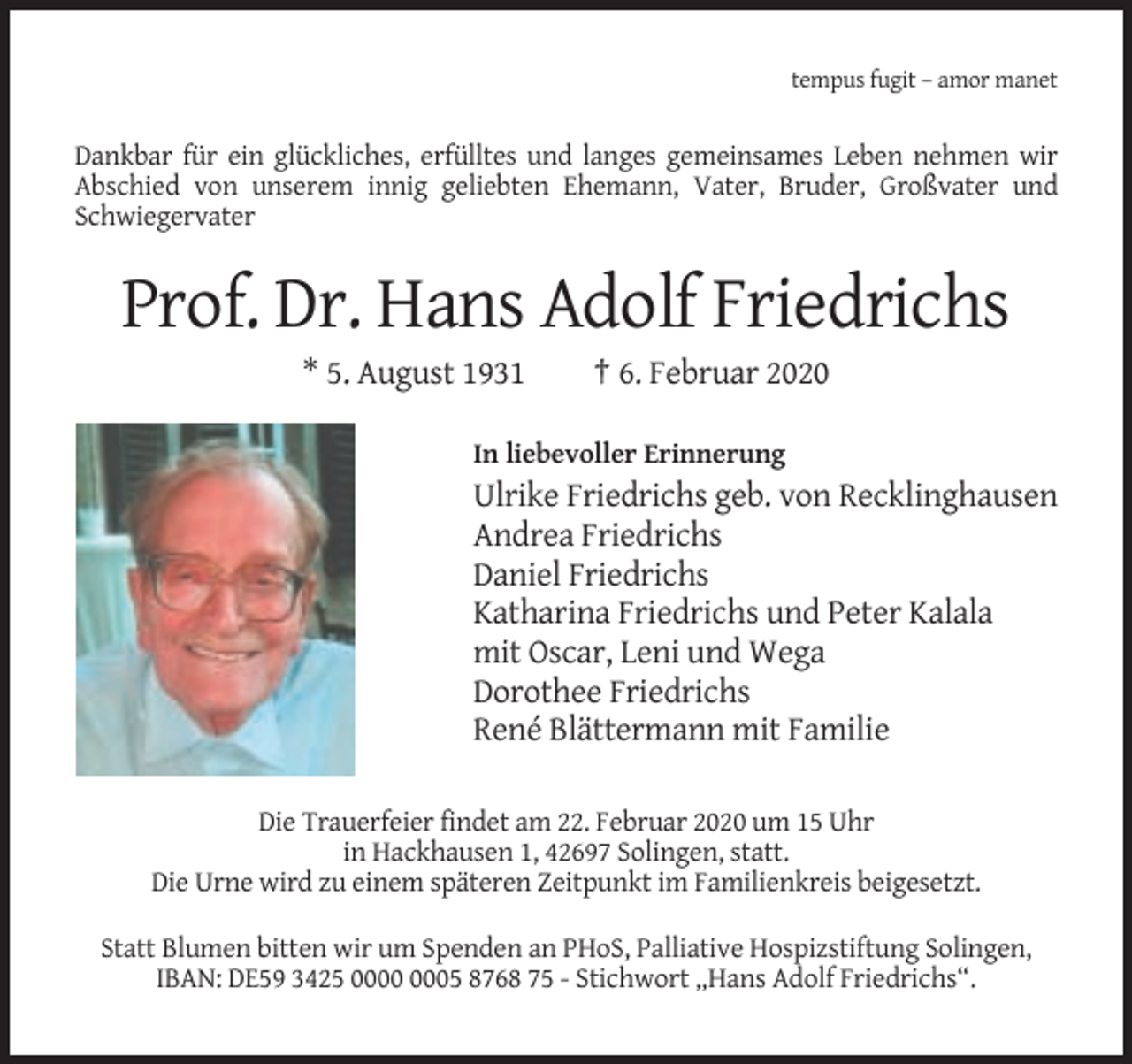 tempus fugit – amor manet

Dankbar für ein glückliches, erfülltes und langes gemeinsames Leben nehmen wir Abschied von unserem innig geliebten Ehemann, Vater, Bruder, Großvater und Schwiegervater

Prof. Dr. Hans Adolf Friedrichs

* 5. August 1931 † 6. Februar 2020

In liebevoller Erinnerung
Ulrike Friedrichs geb. von Recklinghausen
Andrea Friedrichs
Daniel Friedrichs
Katharina Friedrichs und Peter Kalala
mit Oscar, Leni und Wega
Dorothee Friedrichs
René Blättermann mit Familie

Die Trauerfeier findet am 22. Februar 2020 um 15 Uhr
in Hackhausen 1, 42697 Solingen, statt.
Die Urne wird zu einem späteren Zeitpunkt im Familienkreis beigesetzt.

Statt Blumen bitten wir um Spenden an PHoS, Palliative Hospizstiftung Solingen,
IBAN: DE59 3425 0000 0005 8768 75 - Stichwort „Hans Adolf Friedrichs“.